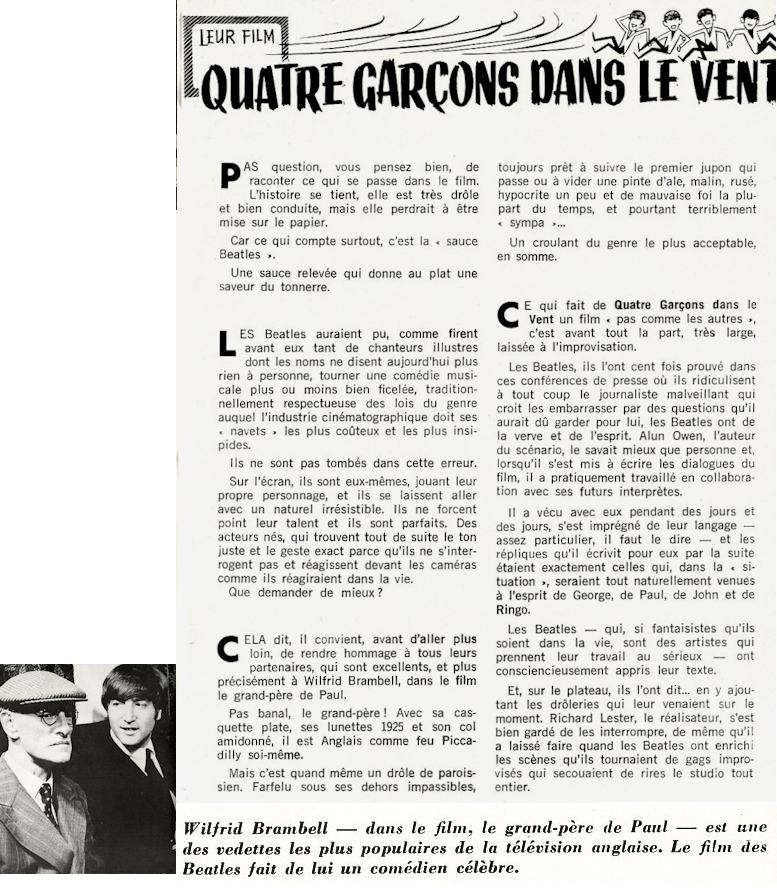 LEUR FILM

QUATRE GARÇONS DANS LE VENT

PAS question, vous pensez bien, de raconter ce qui se passe dans le film. L'histoire se tient, elle est très drôle et bien conduite, mais elle perdrait à être mise sur le papier.

Car ce qui compte surtout, c'est la « sauce Beatles ».

Une sauce relevée qui donne au plat une saveur du tonnerre.

LES Beatles auraient pu, comme firent avant eux tant de chanteurs illustres dont les noms ne disent aujourd'hui plus rien à personne, tourner une comédie musicale plus ou moins bien ficelée, traditionnellement respectueuse des lois du genre auquel l'industrie cinématographique doit ses « navets » les plus coûteux et les plus insipides.

Ils ne sont pas tombés dans cette erreur.

Sur l'écran, ils sont eux-mêmes, jouant leur propre personnage, et ils se laissent aller avec un naturel irrésistible. Ils ne forcent point leur talent et ils sont parfaits. Des acteurs nés, qui trouvent tout de suite le ton juste et le geste exact parce qu'ils ne s'interrogent pas et réagissent devant les caméras comme ils réagiraient dans la vie.

Que demander de mieux ?

CELA dit, il convient, avant d'aller plus loin, de rendre hommage à tous leurs partenaires, qui sont excellents, et plus précisément à Wilfrid Brambell, dans le film le grand-père de Paul.

Pas banal, le grand-père ! Avec sa casquette plate, ses lunettes 1925 et son col amidonné, il est Anglais comme feu Piccadilly soi-même.

Mais c'est quand même un drôle de paroissien. Farfelu sous ses dehors impassibles, toujours prêt à suivre le premier jupon qui passe ou à vider une pinte d'ale, malin, rusé, hypocrite un peu et de mauvaise foi la plupart du temps, et pourtant terriblement « sympa »...

Un croulant du genre le plus acceptable, en somme.

CE qui fait de Quatre Garçons dans le Vent un film « pas comme les autres », c'est avant tout la part, très large, laissée à l'improvisation.

Les Beatles, ils l'ont cent fois prouvé dans ces conférences de presse où ils ridiculisent à tout coup le journaliste malveillant qui croit les embarrasser par des questions qu'il aurait dû garder pour lui, les Beatles ont de la verve et de l'esprit. Alun Owen, l'auteur du scénario, le savait mieux que personne et, lorsqu'il s'est mis à écrire les dialogues du film, il a pratiquement travaillé en collaboration avec ses futurs interprètes.

Il a vécu avec eux pendant des jours et des jours, s'est imprégné de leur langage — assez particulier, il faut le dire — et les répliques qu'il écrivit pour eux par la suite étaient exactement celles qui, dans la « situation », seraient tout naturellement venues à l'esprit de George, de Paul, de John et de Ringo.

Les Beatles — qui, si fantaisistes qu'ils soient dans la vie, sont des artistes qui prennent leur travail au sérieux — ont consciencieusement appris leur texte.

Et, sur le plateau, ils l'ont dit... en y ajoutant les drôleries qui leur venaient sur le moment. Richard Lester, le réalisateur, s'est bien gardé de les interrompre, de même qu'il a laissé faire quand les Beatles ont enrichi les scènes qu'ils tournaient de gags improvisés qui secouaient de rires le studio tout entier.

Wilfrid Brambell — dans le film, le grand-père de Paul — est une des vedettes les plus populaires de la télévision anglaise. Le film des Beatles fait de lui un comédien célèbre.